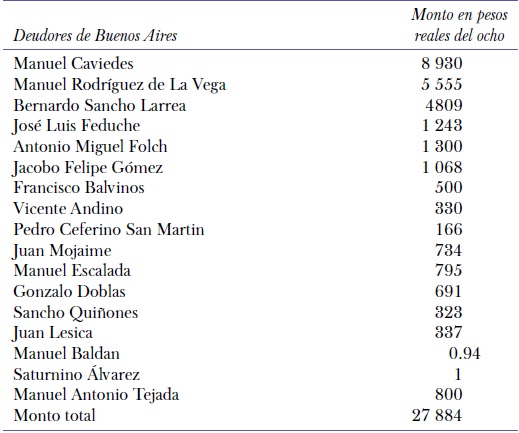 | Deudores de Buenos Aires | Monto en pesos reales del ocho |
|---|---|
| Manuel Caviedes | 8 930 |
| Manuel Rodríguez de La Vega | 5 555 |
| Bernardo Sancho Larrea | 4809 |
| José Luis Feduche | 1 243 |
| Antonio Miguel Folch | 1 300 |
| Jacobo Felipe Gómez | 1 068 |
| Francisco Balvinos | 500 |
| Vicente Andino | 330 |
| Pedro Ceferino San Martin | 166 |
| Juan Mojaime | 734 |
| Manuel Escalada | 795 |
| Gonzalo Doblas | 691 |
| Sancho Quiñones | 323 |
| Juan Lesica | 337 |
| Manuel Baldan | 0.94 |
| Saturnino Álvarez | 1 |
| Manuel Antonio Tejada | 800 |
| Monto total | 27 884 |